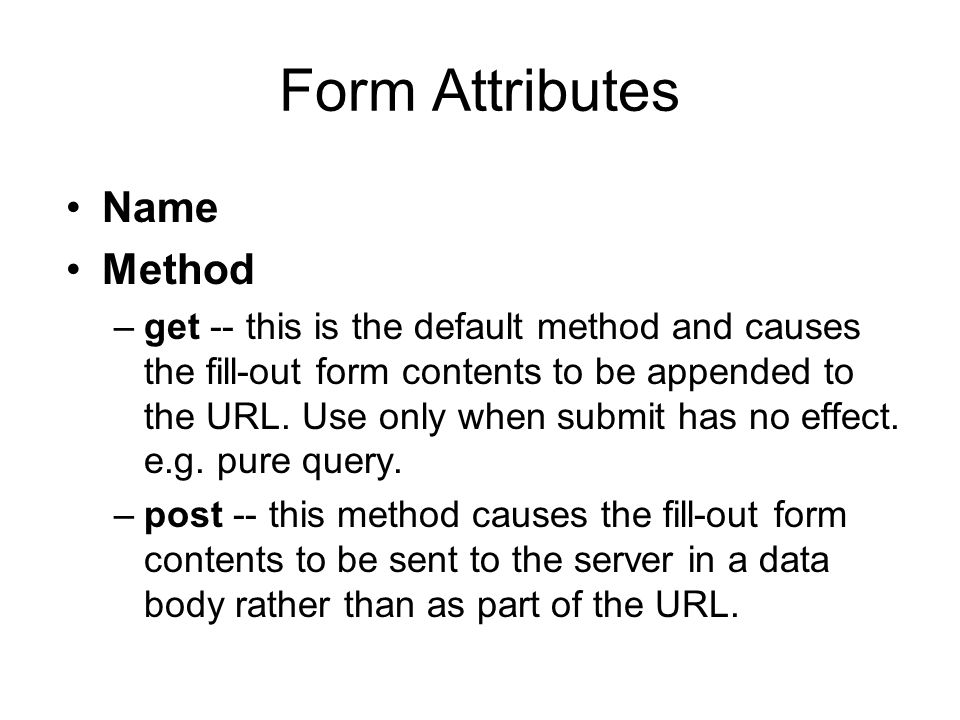 Form Attributes

• Name
• Method
– get -- this is the default method and causes the fill-out form contents to be appended to the URL. Use only when submit has no effect. e.g. pure query.
– post -- this method causes the fill-out form contents to be sent to the server in a data body rather than as part of the URL.